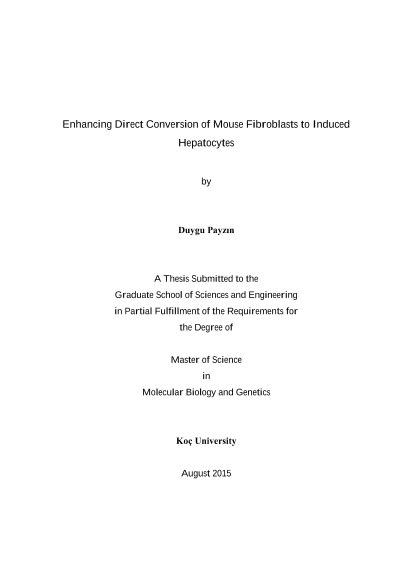 Enhancing Direct Conversion of Mouse Fibroblasts to Induced Hepatocytes

by

Duygu Payzın

A Thesis Submitted to the
Graduate School of Sciences and Engineering
in Partial Fulfillment of the Requirements for
the Degree of

Master of Science
in
Molecular Biology and Genetics

Koç University

August 2015